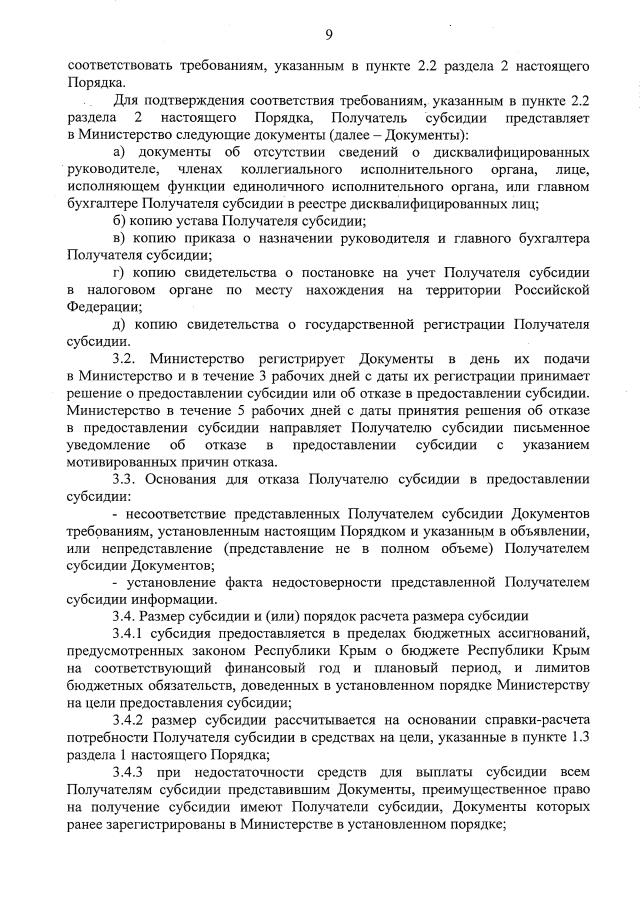 9

соответствовать требованиям, указанным в пункте 2.2 раздела 2 настоящего Порядка.

Для подтверждения соответствия требованиям, указанным в пункте 2.2 раздела 2 настоящего Порядка, Получатель субсидии представляет в Министерство следующие документы (далее – Документы):

а) документы об отсутствии сведений о дисквалифицированных руководителе, членах коллегиального исполнительного органа, лице, исполняющем функции единоличного исполнительного органа, или главном бухгалтере Получателя субсидии в реестре дисквалифицированных лиц;

б) копию устава Получателя субсидии;

в) копию приказа о назначении руководителя и главного бухгалтера Получателя субсидии;

г) копию свидетельства о постановке на учет Получателя субсидии в налоговом органе по месту нахождения на территории Российской Федерации;

д) копию свидетельства о государственной регистрации Получателя субсидии.

3.2. Министерство регистрирует Документы в день их подачи в Министерство и в течение 3 рабочих дней с даты их регистрации принимает решение о предоставлении субсидии или об отказе в предоставлении субсидии. Министерство в течение 5 рабочих дней с даты принятия решения об отказе в предоставлении субсидии направляет Получателю субсидии письменное уведомление об отказе в предоставлении субсидии с указанием мотивированных причин отказа.

3.3. Основания для отказа Получателю субсидии в предоставлении субсидии:

- несоответствие представленных Получателем субсидии Документов требованиям, установленным настоящим Порядком и указанным в объявлении, или непредставление (представление не в полном объеме) Получателем субсидии Документов;

- установление факта недостоверности представленной Получателем субсидии информации.

3.4. Размер субсидии и (или) порядок расчета размера субсидии

3.4.1 субсидия предоставляется в пределах бюджетных ассигнований, предусмотренных законом Республики Крым о бюджете Республики Крым на соответствующий финансовый год и плановый период, и лимитов бюджетных обязательств, доведенных в установленном порядке Министерству на цели предоставления субсидии;

3.4.2 размер субсидии рассчитывается на основании справки-расчета потребности Получателя субсидии в средствах на цели, указанные в пункте 1.3 раздела 1 настоящего Порядка;

3.4.3 при недостаточности средств для выплаты субсидии всем Получателям субсидии представившим Документы, преимущественное право на получение субсидии имеют Получатели субсидии, Документы которых ранее зарегистрированы в Министерстве в установленном порядке;